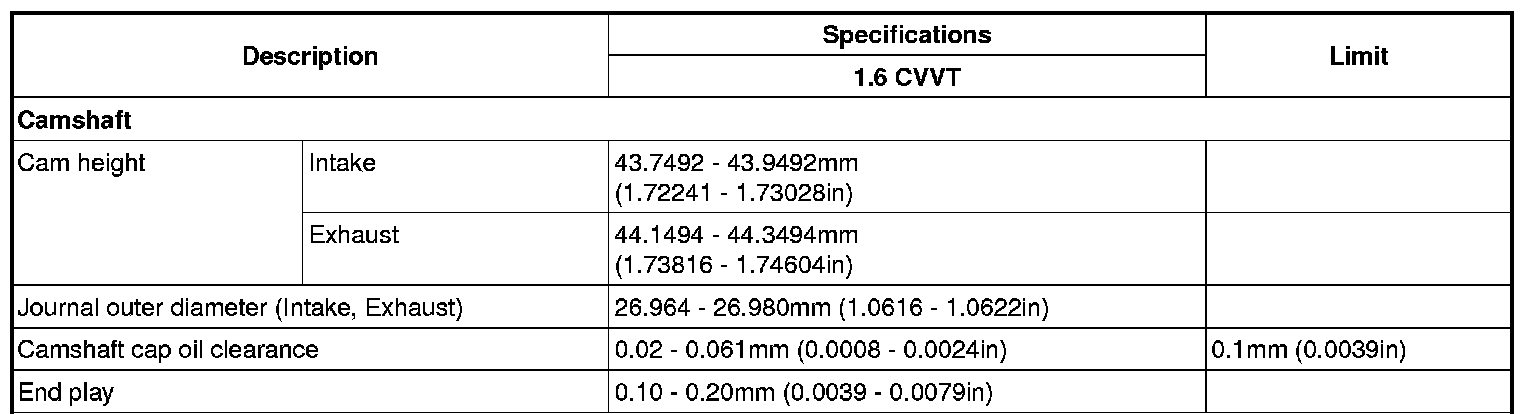 | Description | | Specifications | Limit |
|---|---|---|---|
| | | 1.6 CVVT | |
| Camshaft | | | |
| Cam height | Intake | 43.7492 - 43.9492mm (1.72241 - 1.73028in) | |
| | Exhaust | 44.1494 - 44.3494mm (1.73816 - 1.74604in) | |
| Journal outer diameter (Intake, Exhaust) | | 26.964 - 26.980mm (1.0616 - 1.0622in) | |
| Camshaft cap oil clearance | | 0.02 - 0.061mm (0.0008 - 0.0024in) | 0.1mm (0.0039in) |
| End play | | 0.10 - 0.20mm (0.0039 - 0.0079in) | |